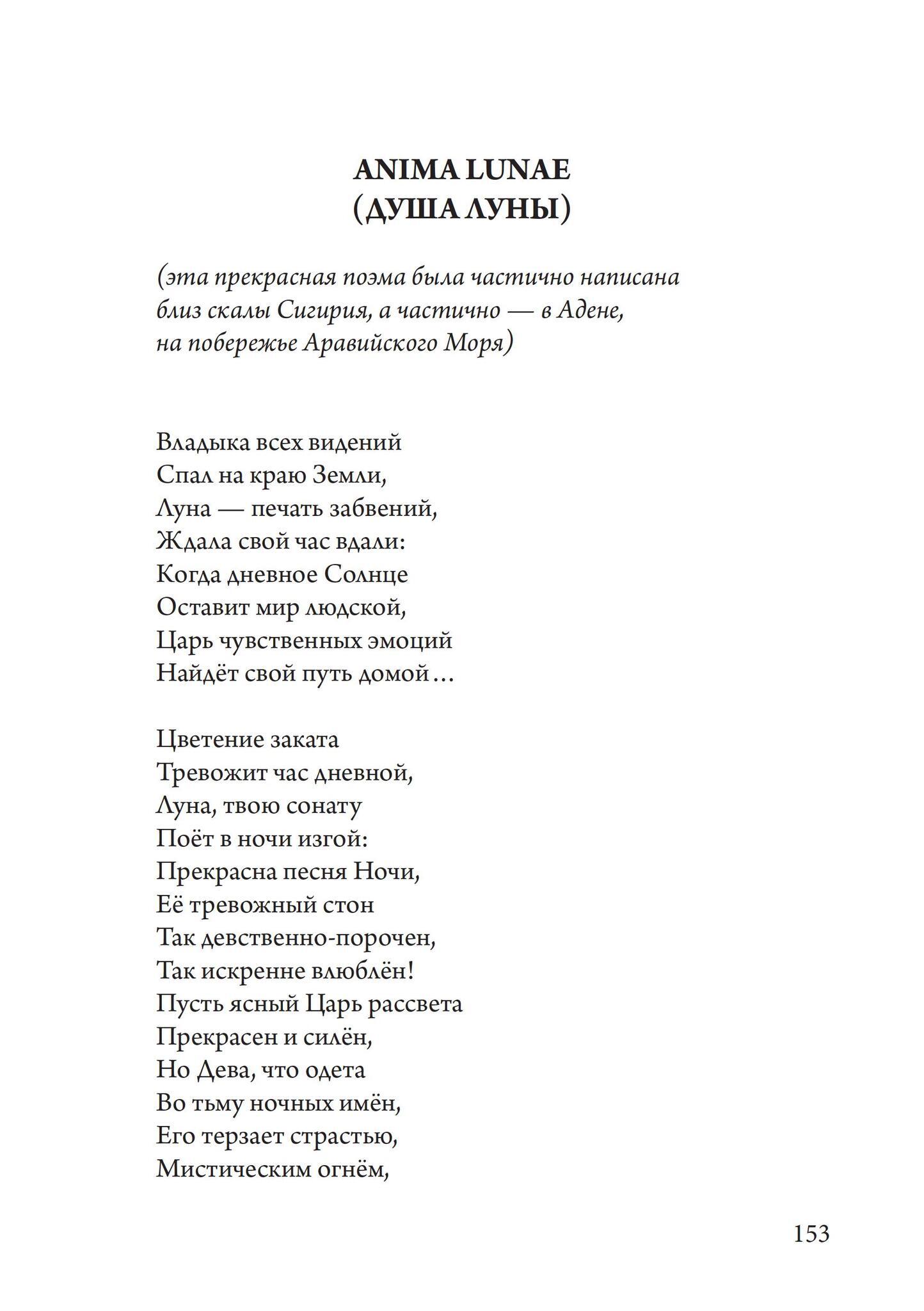 ANIMA LUNAE
(ДУША ЛУНЫ)

(эта прекрасная поэма была частично написана близ скалы Сигирия, а частично — в Адене, на побережье Аравийского Моря)

Владыка всех видений
Спал на краю Земли,
Луна — печать забвений,
Ждала свой час вдали:
Когда дневное Солнце
Оставит мир людской,
Царь чувственных эмоций
Найдёт свой путь домой…

Цветение заката
Тревожит час дневной,
Луна, твою сонату
Поёт в ночи изгой:
Прекрасна песня Ночи,
Её тревожный стон
Так девственно-порочен,
Так искренне влюблён!
Пусть ясный Царь рассвета
Прекрасен и силён,
Но Дева, что одета
Во тьму ночных имён,
Его терзает страстью,
Мистическим огнём,

153